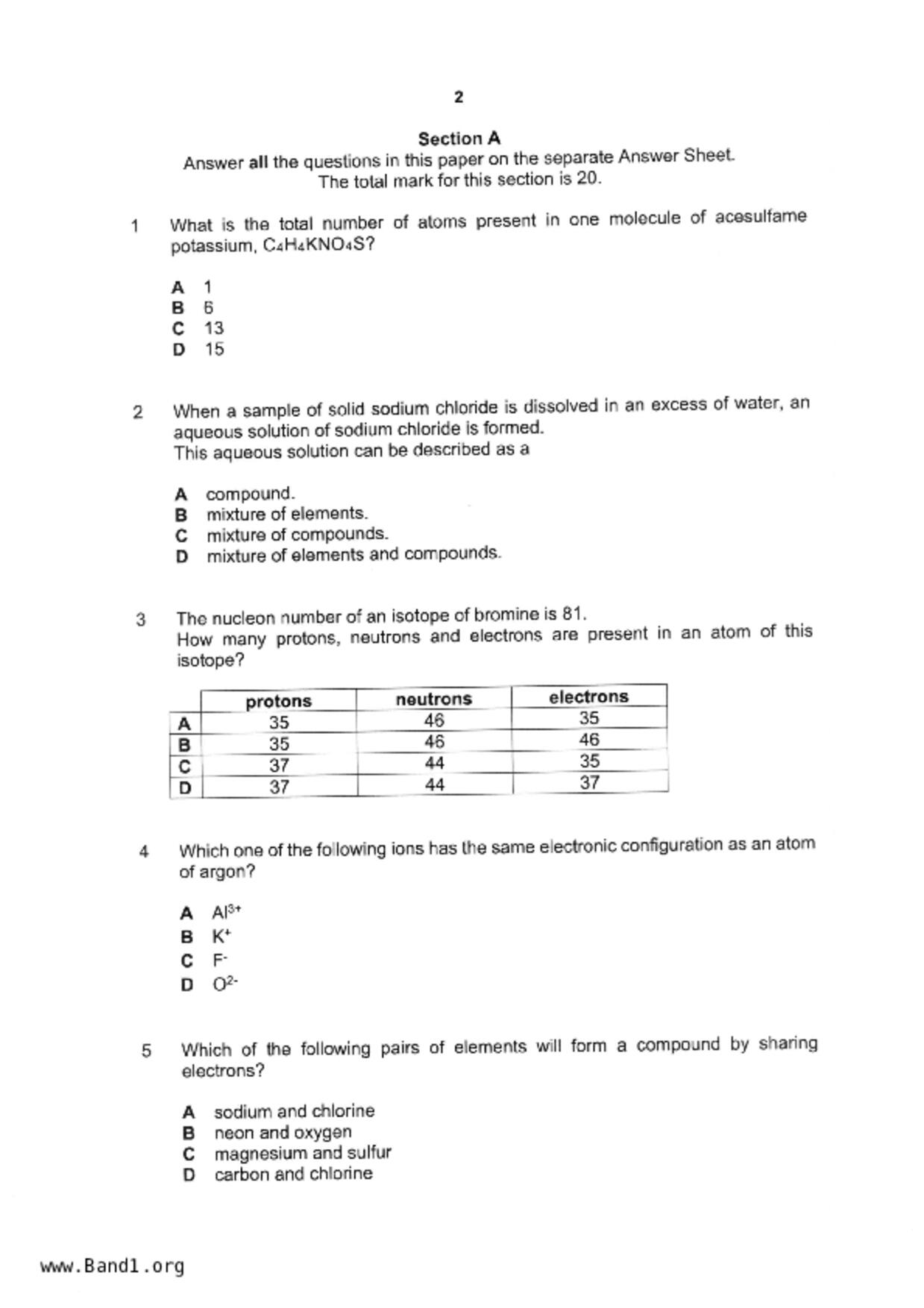 2

Section A
Answer all the questions in this paper on the separate Answer Sheet.
The total mark for this section is 20.

1 What is the total number of atoms present in one molecule of acesulfame potassium, $C_4H_4KNO_4S$?

A 1
B 6
C 13
D 15

2 When a sample of solid sodium chloride is dissolved in an excess of water, an aqueous solution of sodium chloride is formed.
This aqueous solution can be described as a

A compound.
B mixture of elements.
C mixture of compounds.
D mixture of elements and compounds.

3 The nucleon number of an isotope of bromine is 81.
How many protons, neutrons and electrons are present in an atom of this isotope?

| | protons | neutrons | electrons |
|---|---|---|---|
| A | 35 | 46 | 35 |
| B | 35 | 46 | 46 |
| C | 37 | 44 | 35 |
| D | 37 | 44 | 37 |

4 Which one of the following ions has the same electronic configuration as an atom of argon?

A $Al^{3+}$
B $K^+$
C $F^-$
D $O^{2-}$

5 Which of the following pairs of elements will form a compound by sharing electrons?

A sodium and chlorine
B neon and oxygen
C magnesium and sulfur
D carbon and chlorine

www.Band1.org